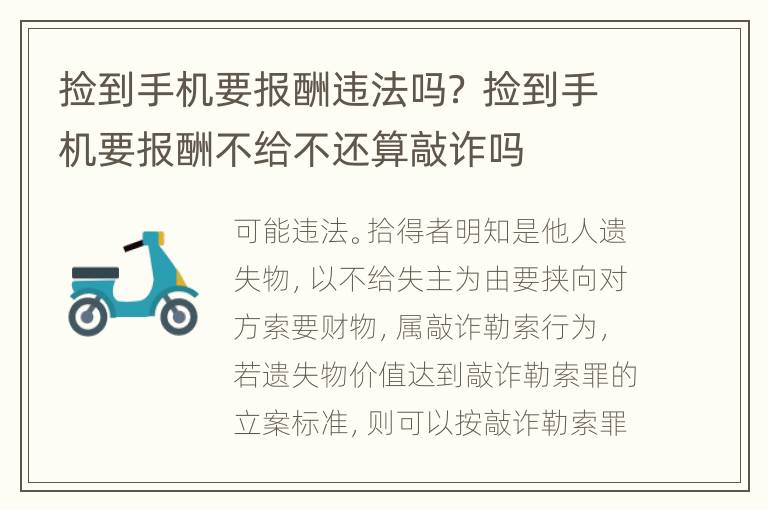 捡到手机要报酬违法吗？捡到手机要报酬不给不还算敲诈吗

可能违法。拾得者明知是他人遗失物，以不给失主为由要挟向对方索要财物，属敲诈勒索行为，若遗失物价值达到敲诈勒索罪的立案标准，则可以按敲诈勒索罪